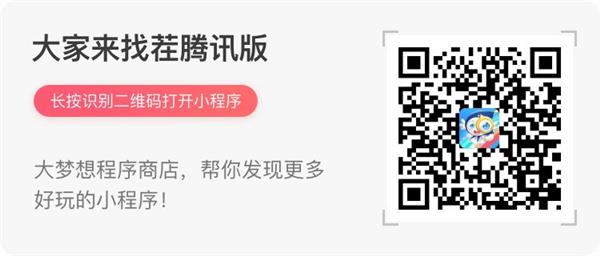 大家来找茬腾讯版

长按识别二维码打开小程序

大梦想程序商店，帮你发现更多好玩的小程序！